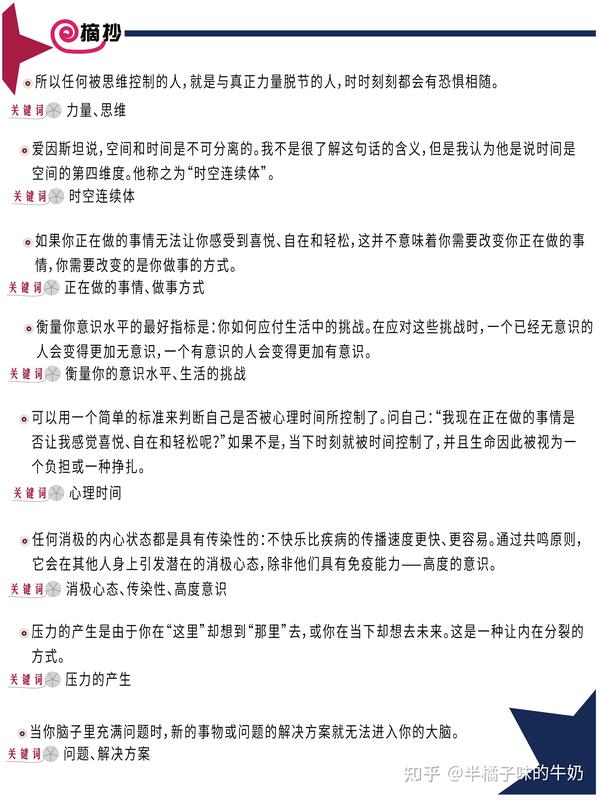 摘抄

所以任何被思维控制的人，就是与真正力量脱节的人，时时刻刻都会有恐惧相随。

关键词 力量、思维

爱因斯坦说，空间和时间是不可分离的。我不是很了解这句话的含义，但是我认为他是说时间是空间的第四维度。他称之为“时空连续体”。

关键词 时空连续体

如果你正在做的事情无法让你感受到喜悦、自在和轻松，这并不意味着你需要改变你正在做的事情，你需要改变的是你做事的方式。

关键词 正在做的事情、做事方式

衡量你意识水平的最好指标是：你如何应付生活中的挑战。在应对这些挑战时，一个已经无意识的人会变得更加无意识，一个有意识的人会变得更加有意识。

关键词 衡量你的意识水平、生活的挑战

可以用一个简单的标准来判断自己是否被心理时间所控制了。问自己：“我现在正在做的事情是否让我感觉喜悦、自在和轻松呢？”如果不是，当下时刻就被时间控制了，并且生命因此被视为一个负担或一种挣扎。

关键词 心理时间

任何消极的内心状态都是具有传染性的：不快乐比疾病的传播速度更快、更容易。通过共鸣原则，它会在其他人身上引发潜在的消极心态，除非他们具有免疫能力——高度的意识。

关键词 消极心态、传染性、高度意识

压力的产生是由于你在“这里”却想到“那里”去，或你在当下却想去未来。这是一种让内在分裂的方式。

关键词 压力的产生

当你脑子里充满问题时，新的事物或问题的解决方案就无法进入你的大脑。

关键词 问题、解决方案

知乎 @半橘子味的牛奶